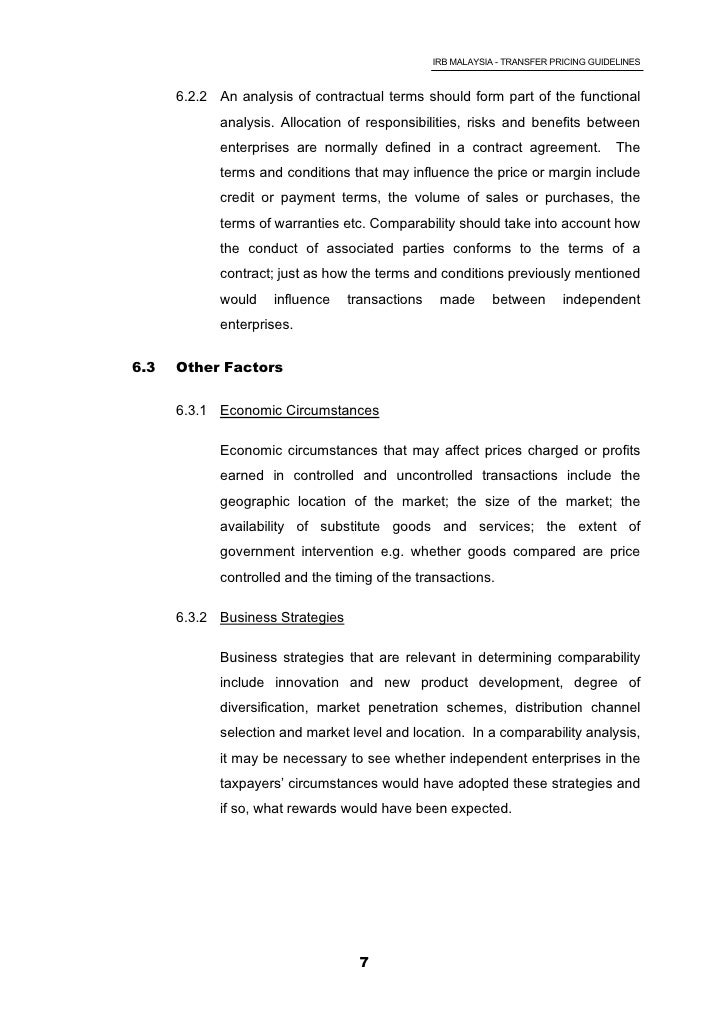 IRB MALAYSIA - TRANSFER PRICING GUIDELINES

6.2.2 An analysis of contractual terms should form part of the functional analysis. Allocation of responsibilities, risks and benefits between enterprises are normally defined in a contract agreement. The terms and conditions that may influence the price or margin include credit or payment terms, the volume of sales or purchases, the terms of warranties etc. Comparability should take into account how the conduct of associated parties conforms to the terms of a contract; just as how the terms and conditions previously mentioned would influence transactions made between independent enterprises.

6.3 Other Factors

6.3.1 Economic Circumstances

Economic circumstances that may affect prices charged or profits earned in controlled and uncontrolled transactions include the geographic location of the market; the size of the market; the availability of substitute goods and services; the extent of government intervention e.g. whether goods compared are price controlled and the timing of the transactions.

6.3.2 Business Strategies

Business strategies that are relevant in determining comparability include innovation and new product development, degree of diversification, market penetration schemes, distribution channel selection and market level and location. In a comparability analysis, it may be necessary to see whether independent enterprises in the taxpayers' circumstances would have adopted these strategies and if so, what rewards would have been expected.

7